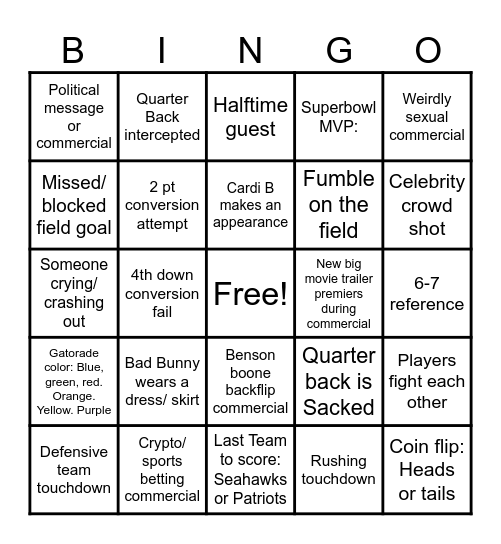 | B | I | N | G | O |
|---|---|---|---|---|
| Political message or commercial | Quarter Back intercepted | Halftime guest | Superbowl MVP: | Weirdly sexual commercial |
| Missed/ blocked field goal | 2 pt conversion attempt | Cardi B makes an appearance | Fumble on the field | Celebrity crowd shot |
| Someone crying/ crashing out | 4th down conversion fail | Free! | New big movie trailer premiers during commercial | 6-7 reference |
| Gatorade color: Blue, green, red. Orange. Yellow. Purple | Bad Bunny wears a dress/ skirt | Benson boone backflip commercial | Quarter back is Sacked | Players fight each other |
| Defensive team touchdown | Crypto/ sports betting commercial | Last Team to score: Seahawks or Patriots | Rushing touchdown | Coin flip: Heads or tails |